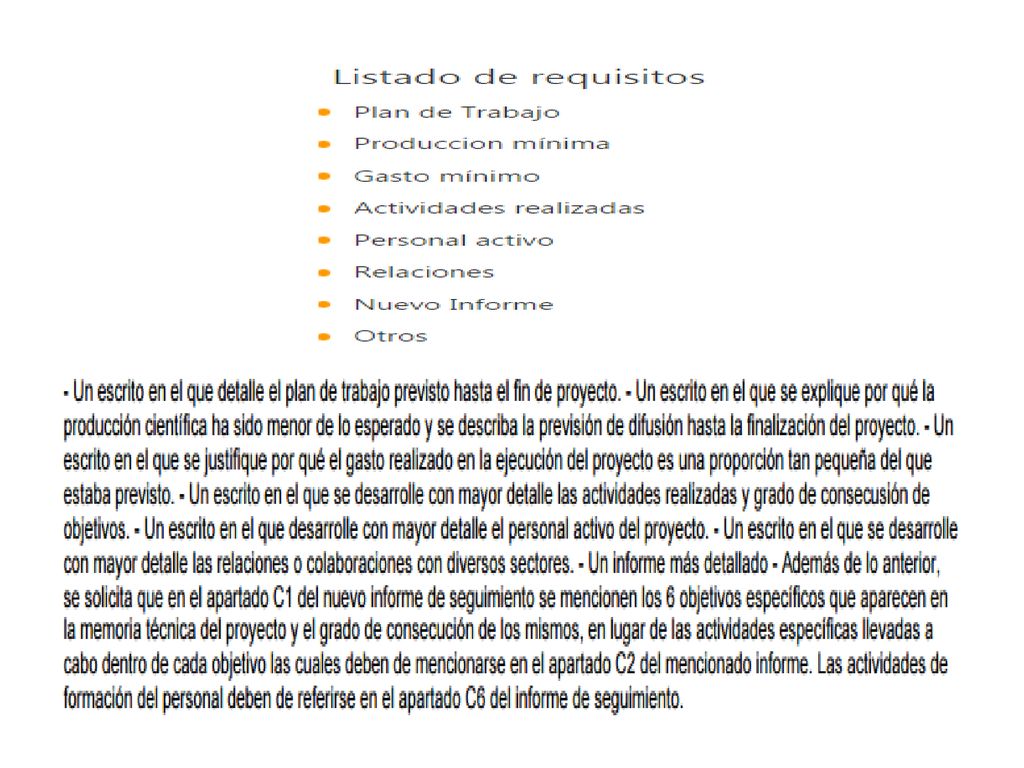 Listado de requisitos

- Plan de Trabajo
- Produccion mínima
- Gasto mínimo
- Actividades realizadas
- Personal activo
- Relaciones
- Nuevo Informe
- Otros

- Un escrito en el que detalle el plan de trabajo previsto hasta el fin de proyecto. - Un escrito en el que se explique por qué la producción científica ha sido menor de lo esperado y se describa la previsión de difusión hasta la finalización del proyecto. - Un escrito en el que se justifique por qué el gasto realizado en la ejecución del proyecto es una proporción tan pequeña del que estaba previsto. - Un escrito en el que se desarrolle con mayor detalle las actividades realizadas y grado de consecusión de objetivos. - Un escrito en el que desarrolle con mayor detalle el personal activo del proyecto. - Un escrito en el que se desarrolle con mayor detalle las relaciones o colaboraciones con diversos sectores. - Un informe más detallado - Además de lo anterior, se solicita que en el apartado C1 del nuevo informe de seguimiento se mencionen los 6 objetivos específicos que aparecen en la memoria técnica del proyecto y el grado de consecución de los mismos, en lugar de las actividades específicas llevadas a cabo dentro de cada objetivo las cuales deben de mencionarse en el apartado C2 del mencionado informe. Las actividades de formación del personal deben de referirse en el apartado C6 del informe de seguimiento.